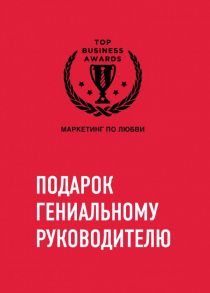 TOP
BUSINESS
AWARDS

МАРКЕТИНГ ПО ЛЮБВИ

ПОДАРОК
ГЕНИАЛЬНОМУ
РУКОВОДИТЕЛЮ